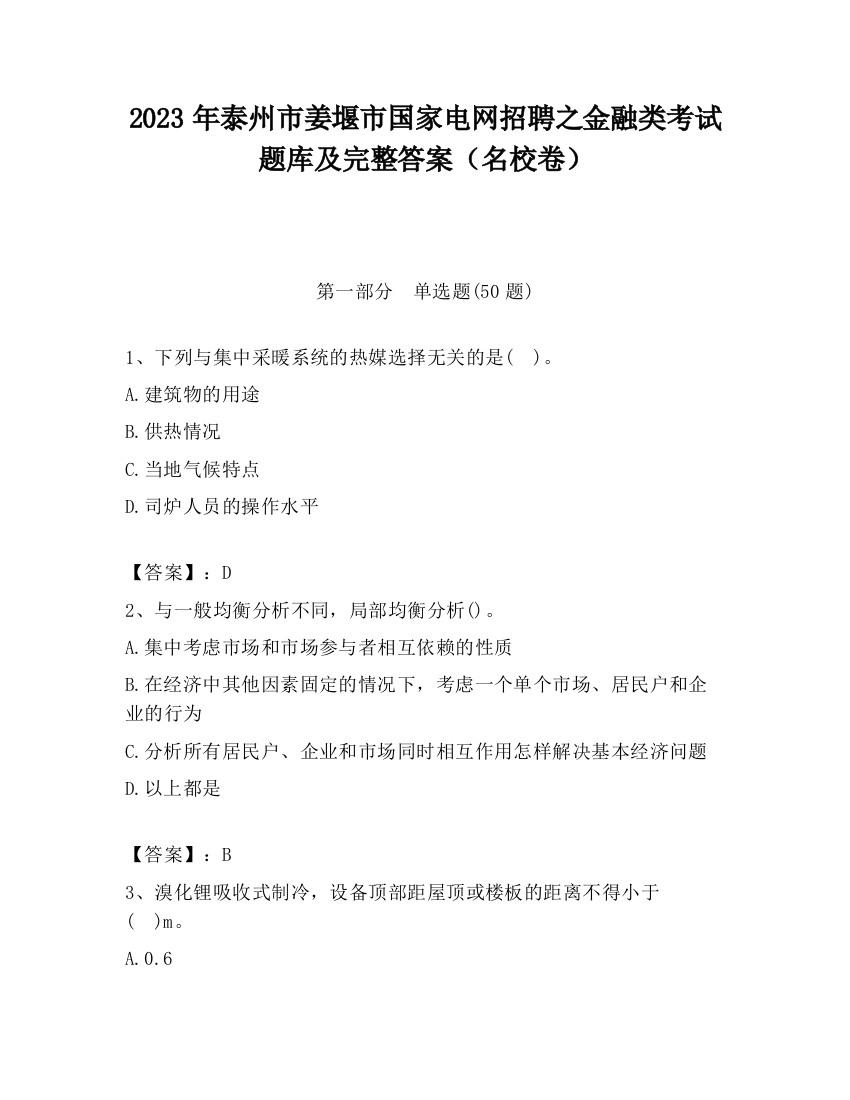 2023 年泰州市姜堰市国家电网招聘之金融类考试题库及完整答案（名校卷）

第一部分　单选题(50 题)

1、下列与集中采暖系统的热媒选择无关的是(　)。

A.建筑物的用途

B.供热情况

C.当地气候特点

D.司炉人员的操作水平

【答案】：D

2、与一般均衡分析不同，局部均衡分析()。

A.集中考虑市场和市场参与者相互依赖的性质

B.在经济中其他因素固定的情况下，考虑一个单个市场、居民户和企业的行为

C.分析所有居民户、企业和市场同时相互作用怎样解决基本经济问题

D.以上都是

【答案】：B

3、溴化锂吸收式制冷，设备顶部距屋顶或楼板的距离不得小于(　)m。

A.0.6